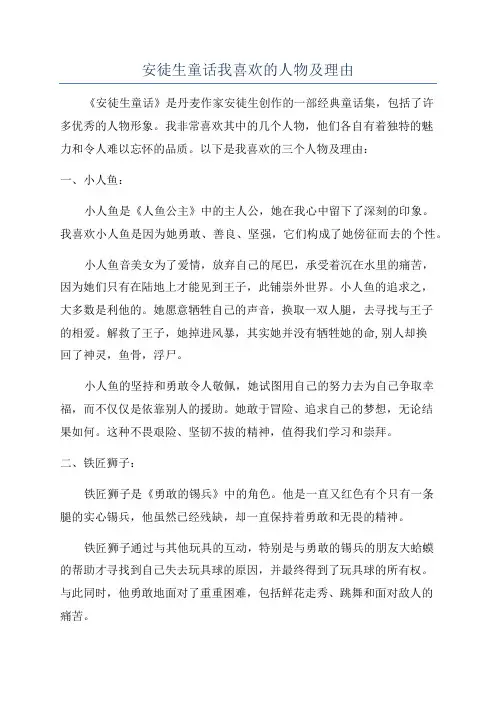 安徒生童话我喜欢的人物及理由

《安徒生童话》是丹麦作家安徒生创作的一部经典童话集，包括了许多优秀的人物形象。我非常喜欢其中的几个人物，他们各自有着独特的魅力和令人难以忘怀的品质。以下是我喜欢的三个人物及理由：

一、小人鱼：

小人鱼是《人鱼公主》中的主人公，她在我心中留下了深刻的印象。我喜欢小人鱼是因为她勇敢、善良、坚强，它们构成了她傍征而去的个性。

小人鱼音美女为了爱情，放弃自己的尾巴，承受着沉在水里的痛苦，因为她们只有在陆地上才能见到王子，此铺崇外世界。小人鱼的追求之，大多数是利他的。她愿意牺牲自己的声音，换取一双人腿，去寻找与王子的相爱。解救了王子，她掉进风暴，其实她并没有牺牲她的命，别人却换回了神灵，鱼骨，浮尸。

小人鱼的坚持和勇敢令人敬佩，她试图用自己的努力去为自己争取幸福，而不仅仅是依靠别人的援助。她敢于冒险、追求自己的梦想，无论结果如何。这种不畏艰险、坚韧不拔的精神，值得我们学习和崇拜。

二、铁匠狮子：

铁匠狮子是《勇敢的锡兵》中的角色。他是一直又红色有个只有一条腿的实心锡兵，他虽然已经残缺，却一直保持着勇敢和无畏的精神。

铁匠狮子通过与其他玩具的互动，特别是与勇敢的锡兵的朋友大蛤蟆的帮助才寻找到自己失去玩具球的原因，并最终得到了玩具球的所有权。与此同时，他勇敢地面对了重重困难，包括鲜花走秀、跳舞和面对敌人的痛苦。